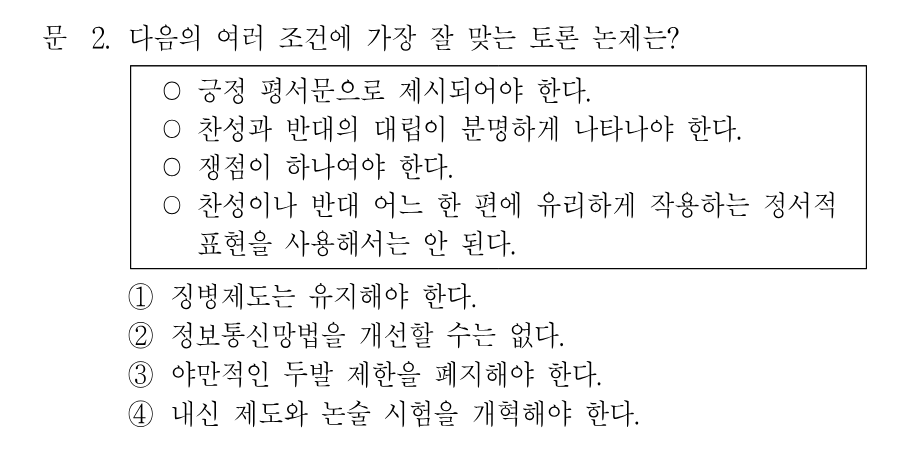 문 2. 다음의 여러 조건에 가장 잘 맞는 토론 논제는?

○ 긍정 평서문으로 제시되어야 한다.
○ 찬성과 반대의 대립이 분명하게 나타나야 한다.
○ 쟁점이 하나여야 한다.
○ 찬성이나 반대 어느 한 편에 유리하게 작용하는 정서적 표현을 사용해서는 안 된다.

① 징병제도는 유지해야 한다.
② 정보통신망법을 개선할 수는 없다.
③ 야만적인 두발 제한을 폐지해야 한다.
④ 내신 제도와 논술 시험을 개혁해야 한다.